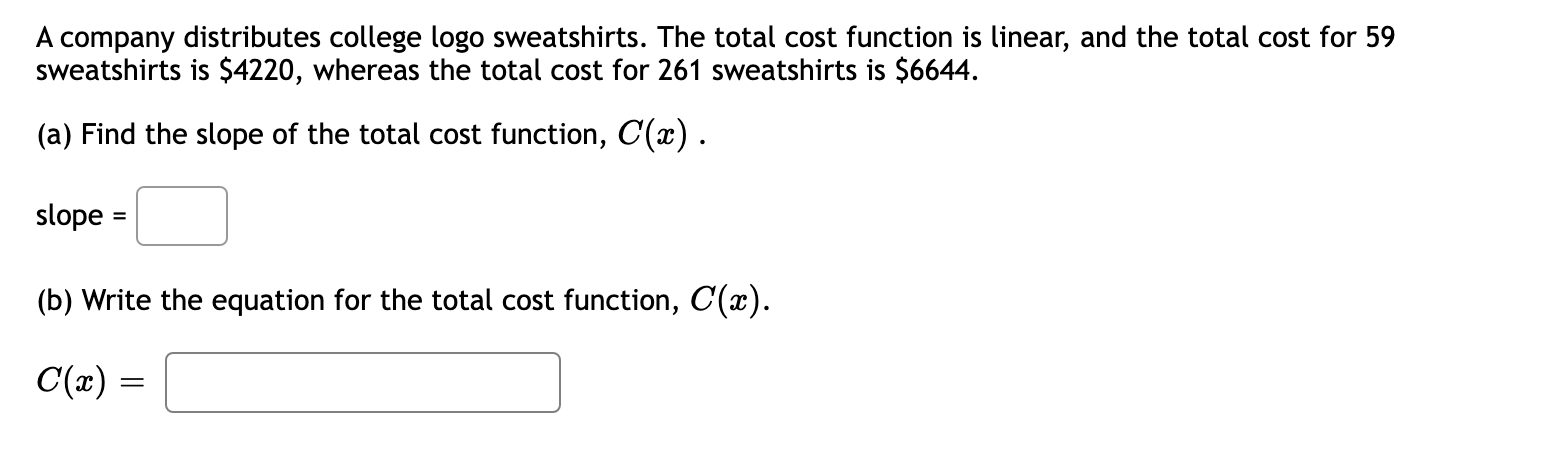 A company distributes college logo sweatshirts. The total cost function is linear, and the total cost for 59 sweatshirts is \$4220, whereas the total cost for 261 sweatshirts is \$6644.

(a) Find the slope of the total cost function, $C(x)$ .

slope =

(b) Write the equation for the total cost function, $C(x)$.

$C(x) =$